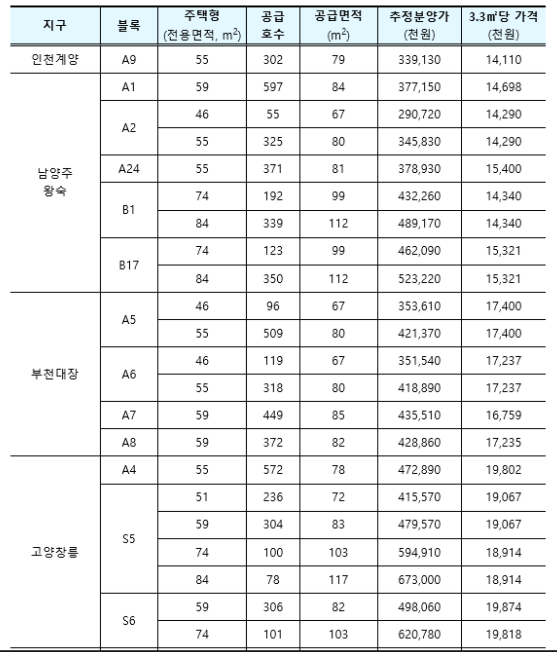 | 지구 | 블록 | 주택형 (전용면적, $m^2$) | 공급 호수 | 공급면적 ($m^2$) | 추정분양가 (천원) | 3.3㎡당 가격 (천원) |
|---|---|---|---|---|---|---|
| 인천계양 | A9 | 55 | 302 | 79 | 339,130 | 14,110 |
| 남양주 왕숙 | A1 | 59 | 597 | 84 | 377,150 | 14,698 |
| | A2 | 46 | 55 | 67 | 290,720 | 14,290 |
| | | 55 | 325 | 80 | 345,830 | 14,290 |
| | A24 | 55 | 371 | 81 | 378,930 | 15,400 |
| | B1 | 74 | 192 | 99 | 432,260 | 14,340 |
| | | 84 | 339 | 112 | 489,170 | 14,340 |
| | B17 | 74 | 123 | 99 | 462,090 | 15,321 |
| | | 84 | 350 | 112 | 523,220 | 15,321 |
| 부천대장 | A5 | 46 | 96 | 67 | 353,610 | 17,400 |
| | | 55 | 509 | 80 | 421,370 | 17,400 |
| | A6 | 46 | 119 | 67 | 351,540 | 17,237 |
| | | 55 | 318 | 80 | 418,890 | 17,237 |
| | A7 | 59 | 449 | 85 | 435,510 | 16,759 |
| | A8 | 59 | 372 | 82 | 428,860 | 17,235 |
| 고양창릉 | A4 | 55 | 572 | 78 | 472,890 | 19,802 |
| | S5 | 51 | 236 | 72 | 415,570 | 19,067 |
| | | 59 | 304 | 83 | 479,570 | 19,067 |
| | | 74 | 100 | 103 | 594,910 | 18,914 |
| | | 84 | 78 | 117 | 673,000 | 18,914 |
| | S6 | 59 | 306 | 82 | 498,060 | 19,874 |
| | | 74 | 101 | 103 | 620,780 | 19,818 |